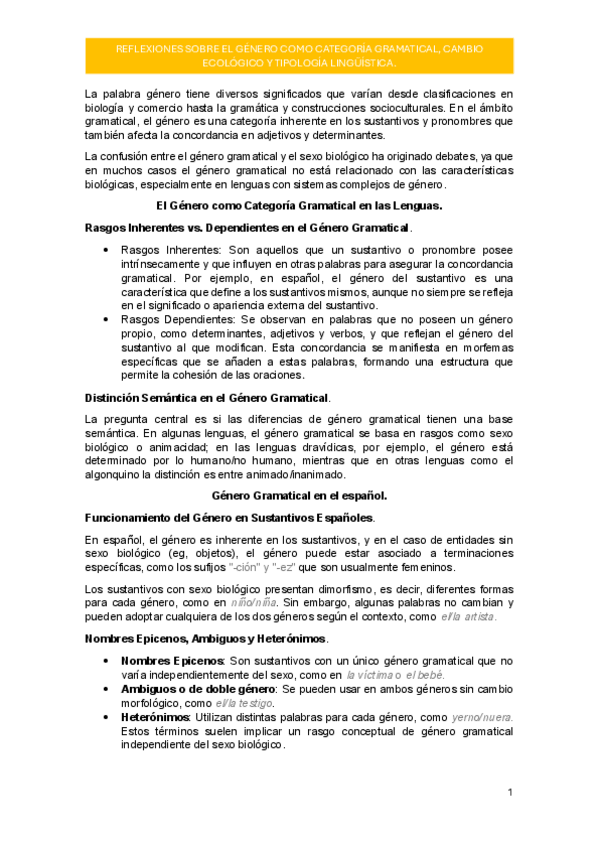 REFLEXIONES SOBRE EL GÉNERO COMO CATEGORÍA GRAMATICAL, CAMBIO ECOLÓGICO Y TIPOLOGÍA LINGÜÍSTICA.

La palabra género tiene diversos significados que varían desde clasificaciones en biología y comercio hasta la gramática y construcciones socioculturales. En el ámbito gramatical, el género es una categoría inherente en los sustantivos y pronombres que también afecta la concordancia en adjetivos y determinantes.

La confusión entre el género gramatical y el sexo biológico ha originado debates, ya que en muchos casos el género gramatical no está relacionado con las características biológicas, especialmente en lenguas con sistemas complejos de género.

El Género como Categoría Gramatical en las Lenguas.

Rasgos Inherentes vs. Dependientes en el Género Gramatical.

• Rasgos Inherentes: Son aquellos que un sustantivo o pronombre posee intrínsecamente y que influyen en otras palabras para asegurar la concordancia gramatical. Por ejemplo, en español, el género del sustantivo es una característica que define a los sustantivos mismos, aunque no siempre se refleja en el significado o apariencia externa del sustantivo.
• Rasgos Dependientes: Se observan en palabras que no poseen un género propio, como determinantes, adjetivos y verbos, y que reflejan el género del sustantivo al que modifican. Esta concordancia se manifiesta en morfemas específicas que se añaden a estas palabras, formando una estructura que permite la cohesión de las oraciones.

Distinción Semántica en el Género Gramatical.

La pregunta central es si las diferencias de género gramatical tienen una base semántica. En algunas lenguas, el género gramatical se basa en rasgos como sexo biológico o animacidad; en las lenguas dravídicas, por ejemplo, el género está determinado por lo humano/no humano, mientras que en otras lenguas como el algonquino la distinción es entre animado/inanimado.

Género Gramatical en el español.

Funcionamiento del Género en Sustantivos Españoles.

En español, el género es inherente en los sustantivos, y en el caso de entidades sin sexo biológico (eg, objetos), el género puede estar asociado a terminaciones específicas, como los sufijos "-ción" y "-ez" que son usualmente femeninos.

Los sustantivos con sexo biológico presentan dimorfismo, es decir, diferentes formas para cada género, como en niño/niña. Sin embargo, algunas palabras no cambian y pueden adoptar cualquiera de los dos géneros según el contexto, como el/la artista.

Nombres Epicenos, Ambiguos y Heterónimos.

• Nombres Epicenos: Son sustantivos con un único género gramatical que no varía independientemente del sexo, como en la víctima o el bebé.
• Ambiguos o de doble género: Se pueden usar en ambos géneros sin cambio morfológico, como el/la testigo.
• Heterónimos: Utilizan distintas palabras para cada género, como yerno/nuera. Estos términos suelen implicar un rasgo conceptual de género gramatical independiente del sexo biológico.

1